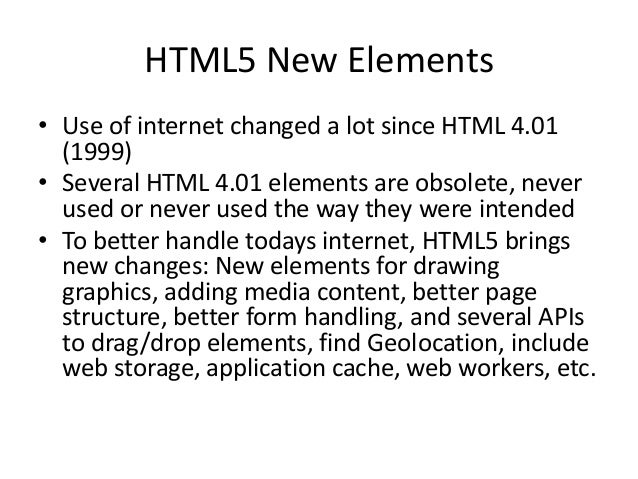 HTML5 New Elements

• Use of internet changed a lot since HTML 4.01 (1999)
• Several HTML 4.01 elements are obsolete, never used or never used the way they were intended
• To better handle todays internet, HTML5 brings new changes: New elements for drawing graphics, adding media content, better page structure, better form handling, and several APIs to drag/drop elements, find Geolocation, include web storage, application cache, web workers, etc.